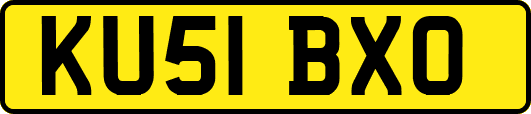 KU51 BXO